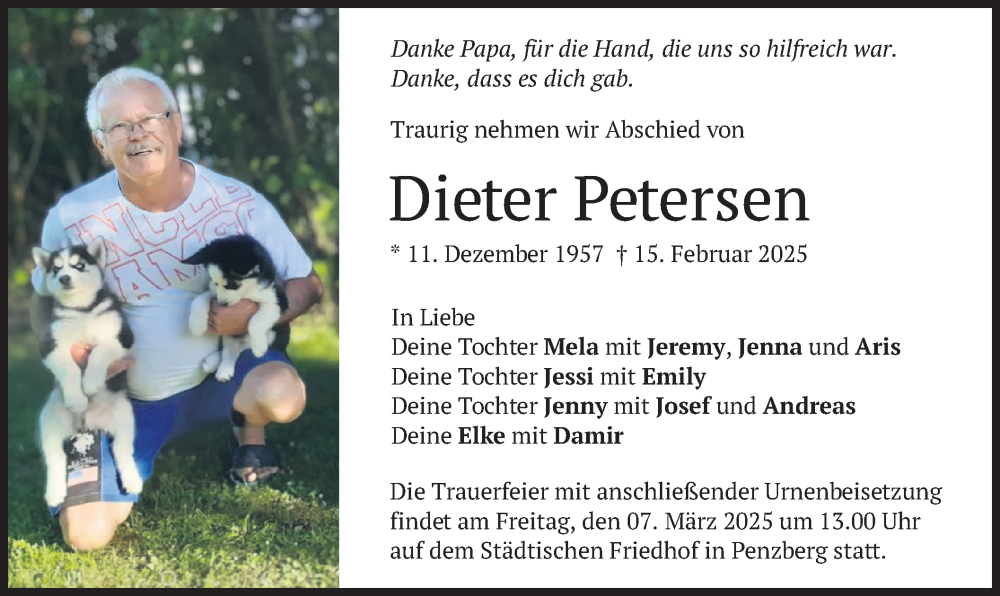 Danke Papa, für die Hand, die uns so hilfreich war.
Danke, dass es dich gab.

Traurig nehmen wir Abschied von

Dieter Petersen

* 11. Dezember 1957 † 15. Februar 2025

In Liebe
Deine Tochter Mela mit Jeremy, Jenna und Aris
Deine Tochter Jessi mit Emily
Deine Tochter Jenny mit Josef und Andreas
Deine Elke mit Damir

Die Trauerfeier mit anschließender Urnenbeisetzung findet am Freitag, den 07. März 2025 um 13.00 Uhr auf dem Städtischen Friedhof in Penzberg statt.